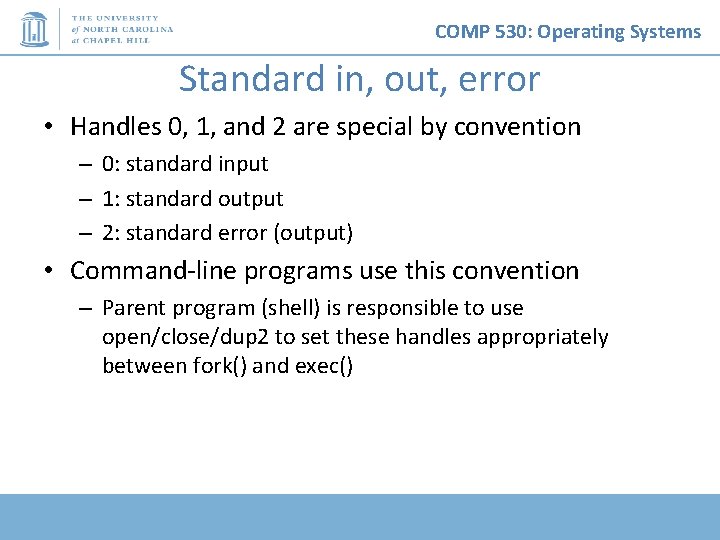 THE UNIVERSITY of NORTH CAROLINA at CHAPEL HILL

COMP 530: Operating Systems

Standard in, out, error

• Handles 0, 1, and 2 are special by convention
– 0: standard input
– 1: standard output
– 2: standard error (output)

• Command-line programs use this convention
– Parent program (shell) is responsible to use open/close/dup2 to set these handles appropriately between fork() and exec()